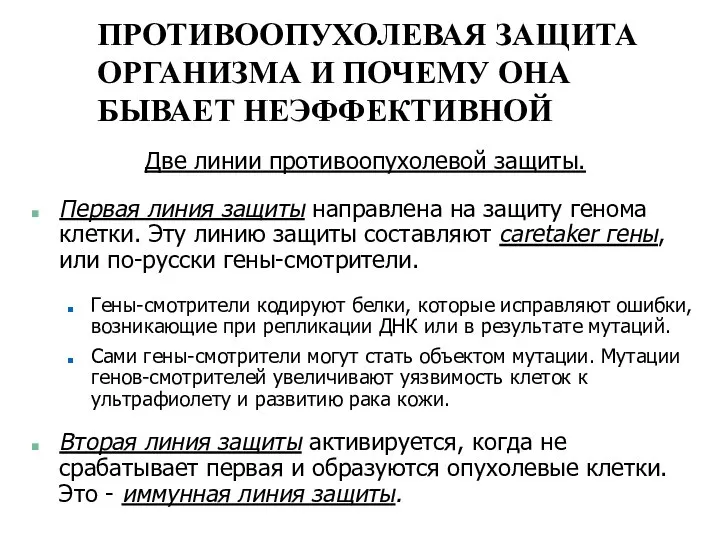 ПРОТИВООПУХОЛЕВАЯ ЗАЩИТА ОРГАНИЗМА И ПОЧЕМУ ОНА БЫВАЕТ НЕЭФФЕКТИВНОЙ

Две линии противоопухолевой защиты.

Первая линия защиты направлена на защиту генома клетки. Эту линию защиты составляют caretaker гены, или по-русски гены-смотрители.

Гены-смотрители кодируют белки, которые исправляют ошибки, возникающие при репликации ДНК или в результате мутаций.

Сами гены-смотрители могут стать объектом мутации. Мутации генов-смотрителей увеличивают уязвимость клеток к ультрафиолету и развитию рака кожи.

Вторая линия защиты активируется, когда не срабатывает первая и образуются опухолевые клетки. Это - иммунная линия защиты.